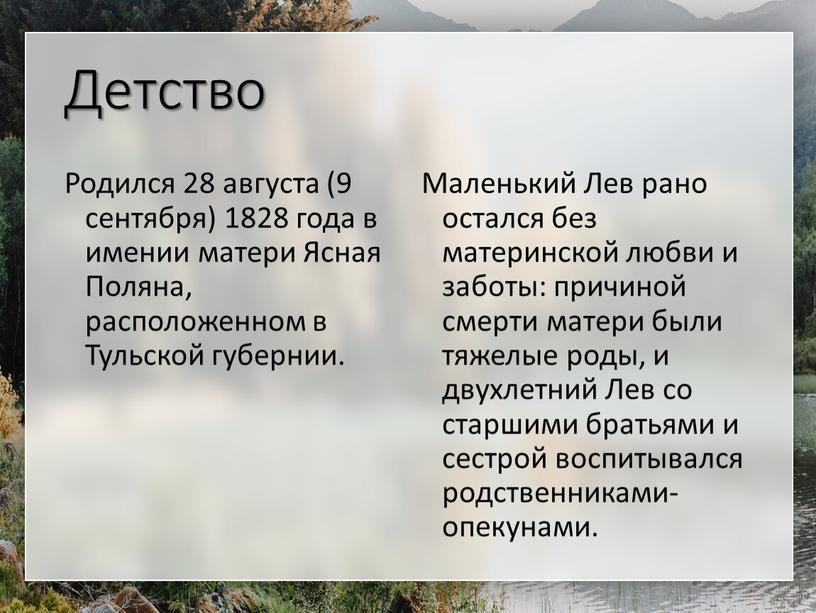 Детство

Родился 28 августа (9 сентября) 1828 года в имении матери Ясная Поляна, расположенном в Тульской губернии.

Маленький Лев рано остался без материнской любви и заботы: причиной смерти матери были тяжелые роды, и двухлетний Лев со старшими братьями и сестрой воспитывался родственниками-опекунами.